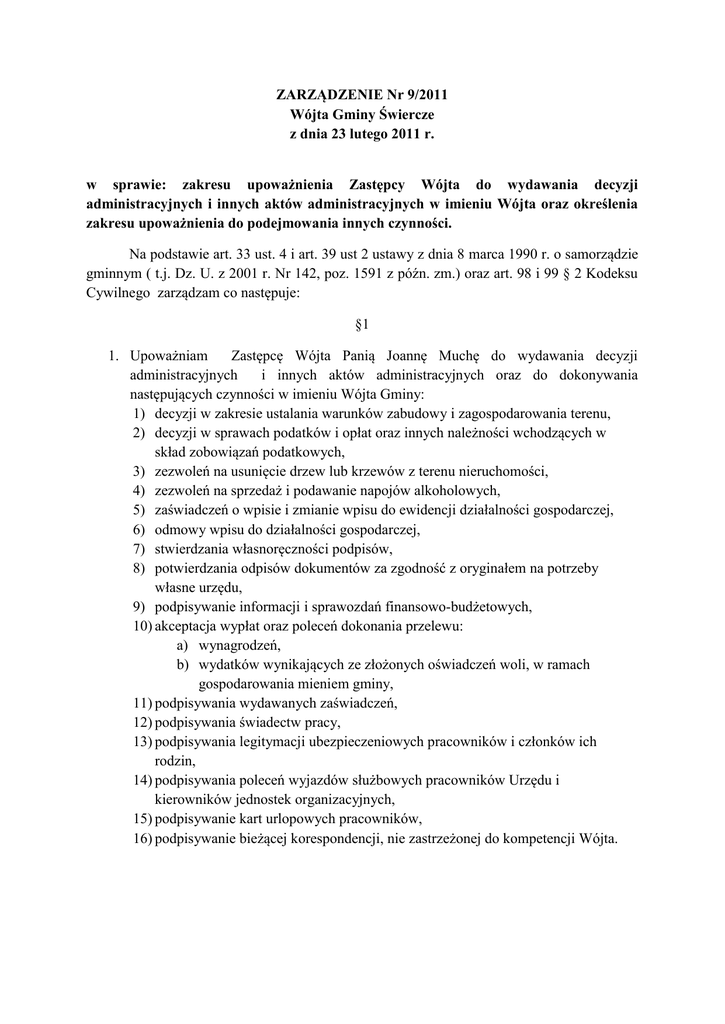 ZARZĄDZENIE Nr 9/2011
Wójta Gminy Świercze
z dnia 23 lutego 2011 r.

w sprawie: zakresu upoważnienia Zastępcy Wójta do wydawania decyzji administracyjnych i innych aktów administracyjnych w imieniu Wójta oraz określenia zakresu upoważnienia do podejmowania innych czynności.

Na podstawie art. 33 ust. 4 i art. 39 ust 2 ustawy z dnia 8 marca 1990 r. o samorządzie gminnym ( t.j. Dz. U. z 2001 r. Nr 142, poz. 1591 z późn. zm.) oraz art. 98 i 99 § 2 Kodeksu Cywilnego zarządzam co następuje:

§1

1. Upoważniam Zastępcę Wójta Panią Joannę Muchę do wydawania decyzji administracyjnych i innych aktów administracyjnych oraz do dokonywania następujących czynności w imieniu Wójta Gminy:
1) decyzji w zakresie ustalania warunków zabudowy i zagospodarowania terenu,
2) decyzji w sprawach podatków i opłat oraz innych należności wchodzących w skład zobowiązań podatkowych,
3) zezwoleń na usunięcie drzew lub krzewów z terenu nieruchomości,
4) zezwoleń na sprzedaż i podawanie napojów alkoholowych,
5) zaświadczeń o wpisie i zmianie wpisu do ewidencji działalności gospodarczej,
6) odmowy wpisu do działalności gospodarczej,
7) stwierdzania własnoręczności podpisów,
8) potwierdzania odpisów dokumentów za zgodność z oryginałem na potrzeby własne urzędu,
9) podpisywanie informacji i sprawozdań finansowo-budżetowych,
10) akceptacja wypłat oraz poleceń dokonania przelewu:
a) wynagrodzeń,
b) wydatków wynikających ze złożonych oświadczeń woli, w ramach gospodarowania mieniem gminy,
11) podpisywania wydawanych zaświadczeń,
12) podpisywania świadectw pracy,
13) podpisywania legitymacji ubezpieczeniowych pracowników i członków ich rodzin,
14) podpisywania poleceń wyjazdów służbowych pracowników Urzędu i kierowników jednostek organizacyjnych,
15) podpisywanie kart urlopowych pracowników,
16) podpisywanie bieżącej korespondencji, nie zastrzeżonej do kompetencji Wójta.